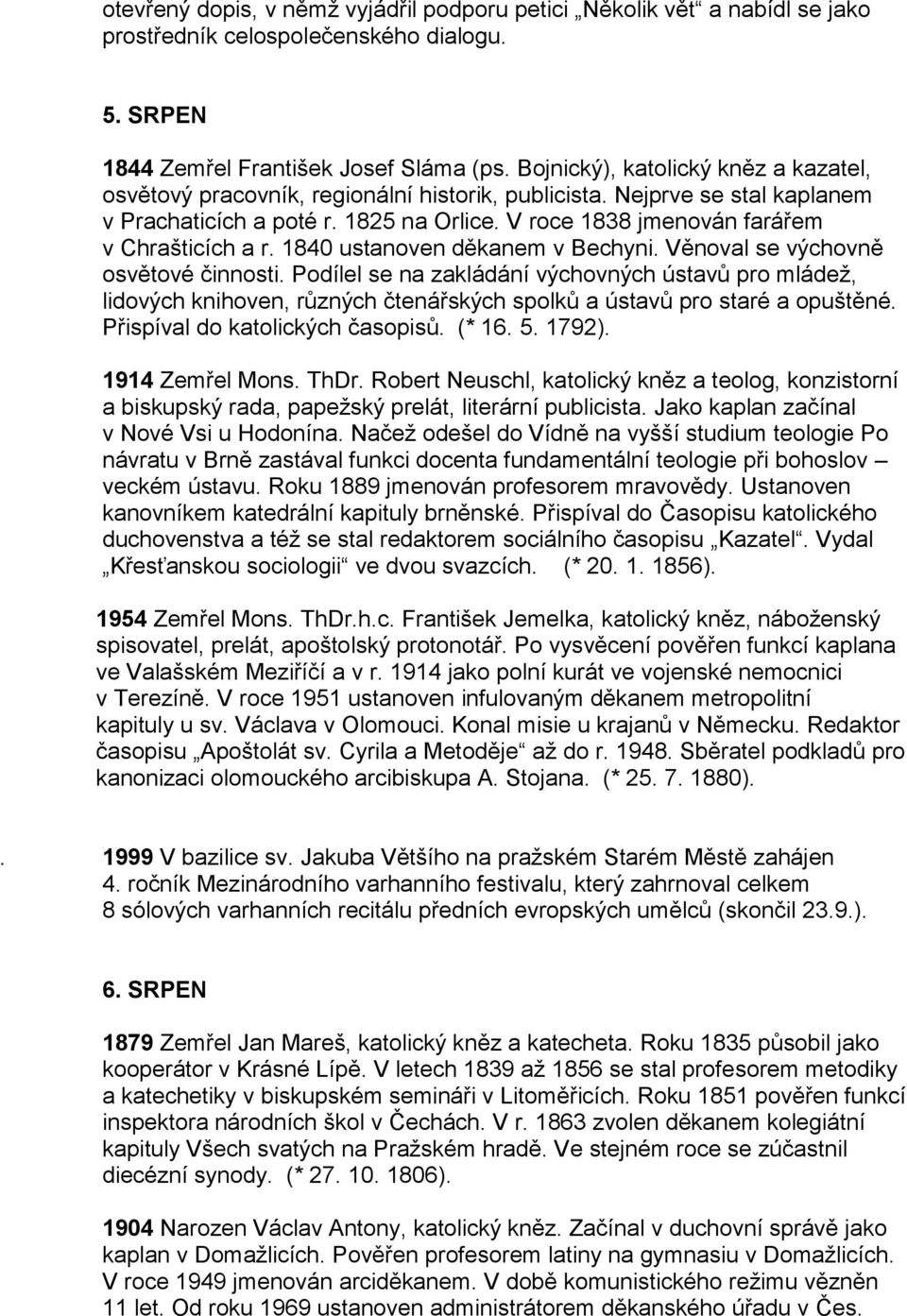 otevřený dopis, v němž vyjádřil podporu petici „Několik vět“ a nabídl se jako prostředník celospolečenského dialogu.

5. SRPEN

1844 Zemřel František Josef Sláma (ps. Bojnický), katolický kněz a kazatel, osvětový pracovník, regionální historik, publicista. Nejprve se stal kaplanem v Prachaticích a poté r. 1825 na Orlice. V roce 1838 jmenován farářem v Chrašticích a r. 1840 ustanoven děkanem v Bechyni. Věnoval se výchovně osvětové činnosti. Podílel se na zakládání výchovných ústavů pro mládež, lidových knihoven, různých čtenářských spolků a ústavů pro staré a opuštěné. Přispíval do katolických časopisů. (* 16. 5. 1792).

1914 Zemřel Mons. ThDr. Robert Neuschl, katolický kněz a teolog, konzistorní a biskupský rada, papežský prelát, literární publicista. Jako kaplan začínal v Nové Vsi u Hodonína. Načež odešel do Vídně na vyšší studium teologie Po návratu v Brně zastával funkci docenta fundamentální teologie při bohoslov – veckém ústavu. Roku 1889 jmenován profesorem mravovědy. Ustanoven kanovníkem katedrální kapituly brněnské. Přispíval do Časopisu katolického duchovenstva a též se stal redaktorem sociálního časopisu „Kazatel“. Vydal „Křesťanskou sociologii“ ve dvou svazcích. (* 20. 1. 1856).

1954 Zemřel Mons. ThDr.h.c. František Jemelka, katolický kněz, náboženský spisovatel, prelát, apoštolský protonotář. Po vysvěcení pověřen funkcí kaplana ve Valašském Meziříčí a v r. 1914 jako polní kurát ve vojenské nemocnici v Terezíně. V roce 1951 ustanoven infulovaným děkanem metropolitní kapituly u sv. Václava v Olomouci. Konal misie u krajanů v Německu. Redaktor časopisu „Apoštolát sv. Cyrila a Metoděje“ až do r. 1948. Sběratel podkladů pro kanonizaci olomouckého arcibiskupa A. Stojana. (* 25. 7. 1880).

. 1999 V bazilice sv. Jakuba Většího na pražském Starém Městě zahájen 4. ročník Mezinárodního varhanního festivalu, který zahrnoval celkem 8 sólových varhanních recitálu předních evropských umělců (skončil 23.9.).

6. SRPEN

1879 Zemřel Jan Mareš, katolický kněz a katecheta. Roku 1835 působil jako kooperátor v Krásné Lípě. V letech 1839 až 1856 se stal profesorem metodiky a katechetiky v biskupském semináři v Litoměřicích. Roku 1851 pověřen funkcí inspektora národních škol v Čechách. V r. 1863 zvolen děkanem kolegiátní kapituly Všech svatých na Pražském hradě. Ve stejném roce se zúčastnil diecézní synody. (* 27. 10. 1806).

1904 Narozen Václav Antony, katolický kněz. Začínal v duchovní správě jako kaplan v Domažlicích. Pověřen profesorem latiny na gymnasiu v Domažlicích. V roce 1949 jmenován arciděkanem. V době komunistického režimu vězněn 11 let. Od roku 1969 ustanoven administrátorem děkanského úřadu v Čes.